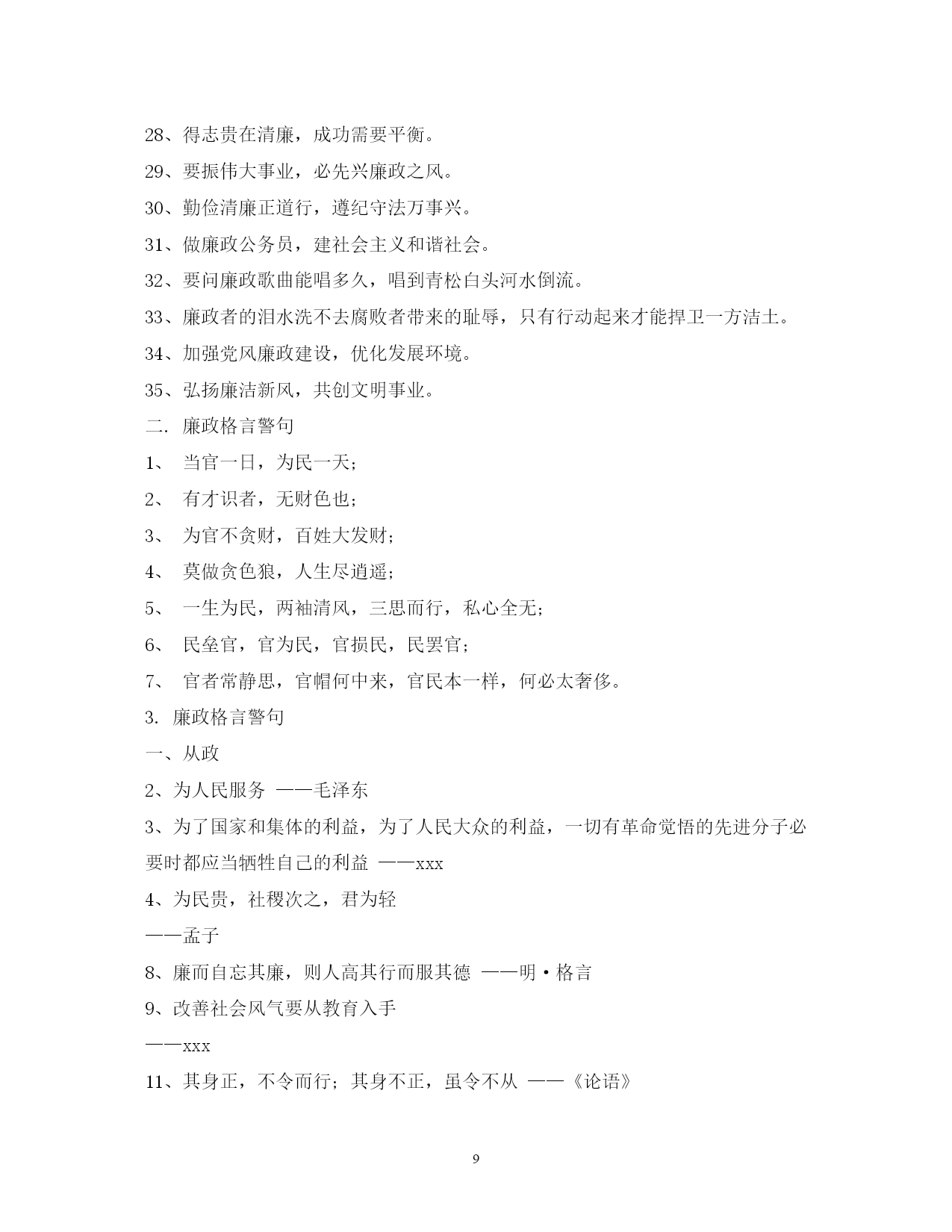 28、得志贵在清廉，成功需要平衡。

29、要振伟大事业，必先兴廉政之风。

30、勤俭清廉正道行，遵纪守法万事兴。

31、做廉政公务员，建社会主义和谐社会。

32、要问廉政歌曲能唱多久，唱到青松白头河水倒流。

33、廉政者的泪水洗不去腐败者带来的耻辱，只有行动起来才能捍卫一方洁土。

34、加强党风廉政建设，优化发展环境。

35、弘扬廉洁新风，共创文明事业。

二. 廉政格言警句

1、 当官一日，为民一天；

2、 有才识者，无财色也；

3、 为官不贪财，百姓大发财；

4、 莫做贪色狼，人生尽逍遥；

5、 一生为民，两袖清风，三思而行，私心全无；

6、 民垒官，官为民，官损民，民罢官；

7、 官者常静思，官帽何中来，官民本一样，何必太奢侈。

3. 廉政格言警句

一、从政

2、为人民服务 ——毛泽东

3、为了国家和集体的利益，为了人民大众的利益，一切有革命觉悟的先进分子必要时都应当牺牲自己的利益 ——xxx

4、为民贵，社稷次之，君为轻

——孟子

8、廉而自忘其廉，则人高其行而服其德 ——明·格言

9、改善社会风气要从教育入手

——xxx

11、其身正，不令而行；其身不正，虽令不从 ——《论语》

9